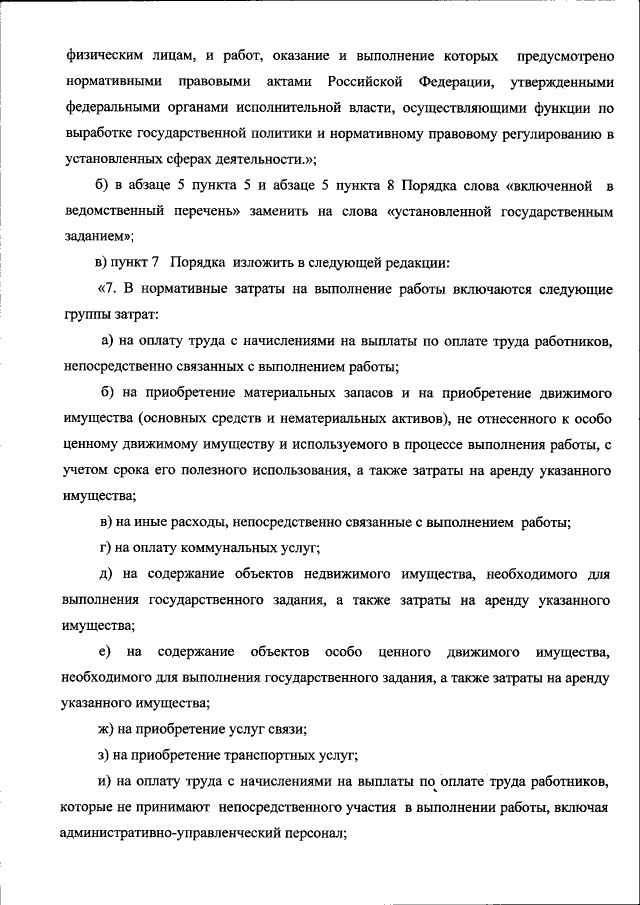 физическим лицам, и работ, оказание и выполнение которых предусмотрено нормативными правовыми актами Российской Федерации, утвержденными федеральными органами исполнительной власти, осуществляющими функции по выработке государственной политики и нормативному правовому регулированию в установленных сферах деятельности.»;

б) в абзаце 5 пункта 5 и абзаце 5 пункта 8 Порядка слова «включенной в ведомственный перечень» заменить на слова «установленной государственным заданием»;

в) пункт 7 Порядка изложить в следующей редакции:

«7. В нормативные затраты на выполнение работы включаются следующие группы затрат:

а) на оплату труда с начислениями на выплаты по оплате труда работников, непосредственно связанных с выполнением работы;

б) на приобретение материальных запасов и на приобретение движимого имущества (основных средств и нематериальных активов), не отнесенного к особо ценному движимому имуществу и используемого в процессе выполнения работы, с учетом срока его полезного использования, а также затраты на аренду указанного имущества;

в) на иные расходы, непосредственно связанные с выполнением работы;

г) на оплату коммунальных услуг;

д) на содержание объектов недвижимого имущества, необходимого для выполнения государственного задания, а также затраты на аренду указанного имущества;

е) на содержание объектов особо ценного движимого имущества, необходимого для выполнения государственного задания, а также затраты на аренду указанного имущества;

ж) на приобретение услуг связи;

з) на приобретение транспортных услуг;

и) на оплату труда с начислениями на выплаты по оплате труда работников, которые не принимают непосредственного участия в выполнении работы, включая административно-управленческий персонал;